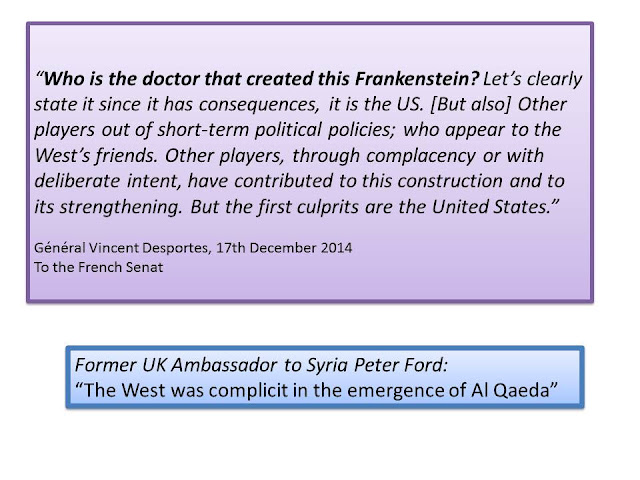 "Who is the doctor that created this Frankenstein? Let's clearly state it since it has consequences, it is the US. [But also] Other players out of short-term political policies; who appear to the West's friends. Other players, through complacency or with deliberate intent, have contributed to this construction and to its strengthening. But the first culprits are the United States."

Général Vincent Desportes, 17th December 2014
To the French Senat

Former UK Ambassador to Syria Peter Ford:
"The West was complicit in the emergence of Al Qaeda"